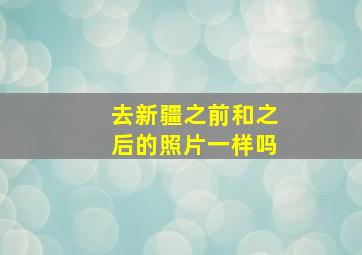 去新疆之前和之后的照片一样吗